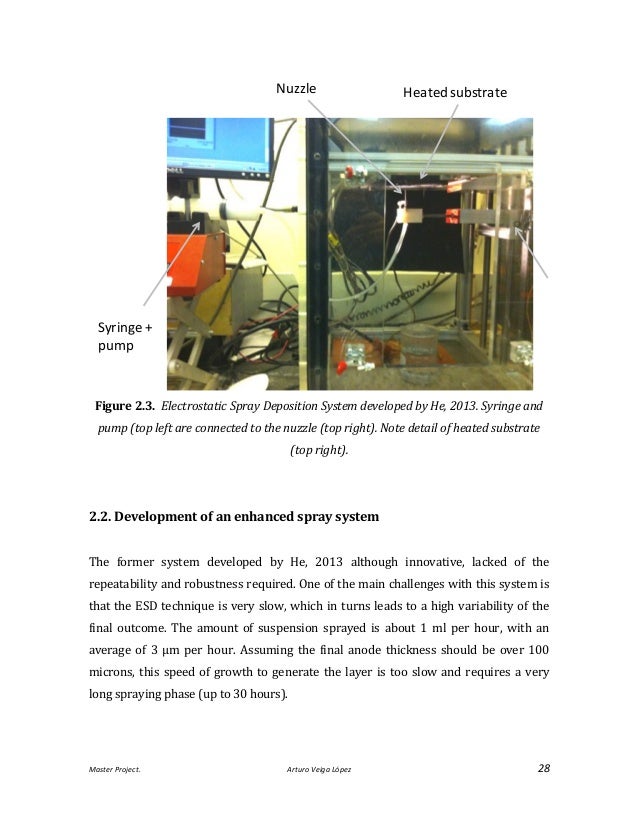 Nuzzle

Heated substrate

Syringe + pump

**Figure 2.3.** *Electrostatic Spray Deposition System developed by He, 2013. Syringe and pump (top left are connected to the nuzzle (top right). Note detail of heated substrate (top right).*

**2.2. Development of an enhanced spray system**

The former system developed by He, 2013 although innovative, lacked of the repeatability and robustness required. One of the main challenges with this system is that the ESD technique is very slow, which in turns leads to a high variability of the final outcome. The amount of suspension sprayed is about 1 ml per hour, with an average of 3 μm per hour. Assuming the final anode thickness should be over 100 microns, this speed of growth to generate the layer is too slow and requires a very long spraying phase (up to 30 hours).

Master Project.

Arturo Veiga López

28